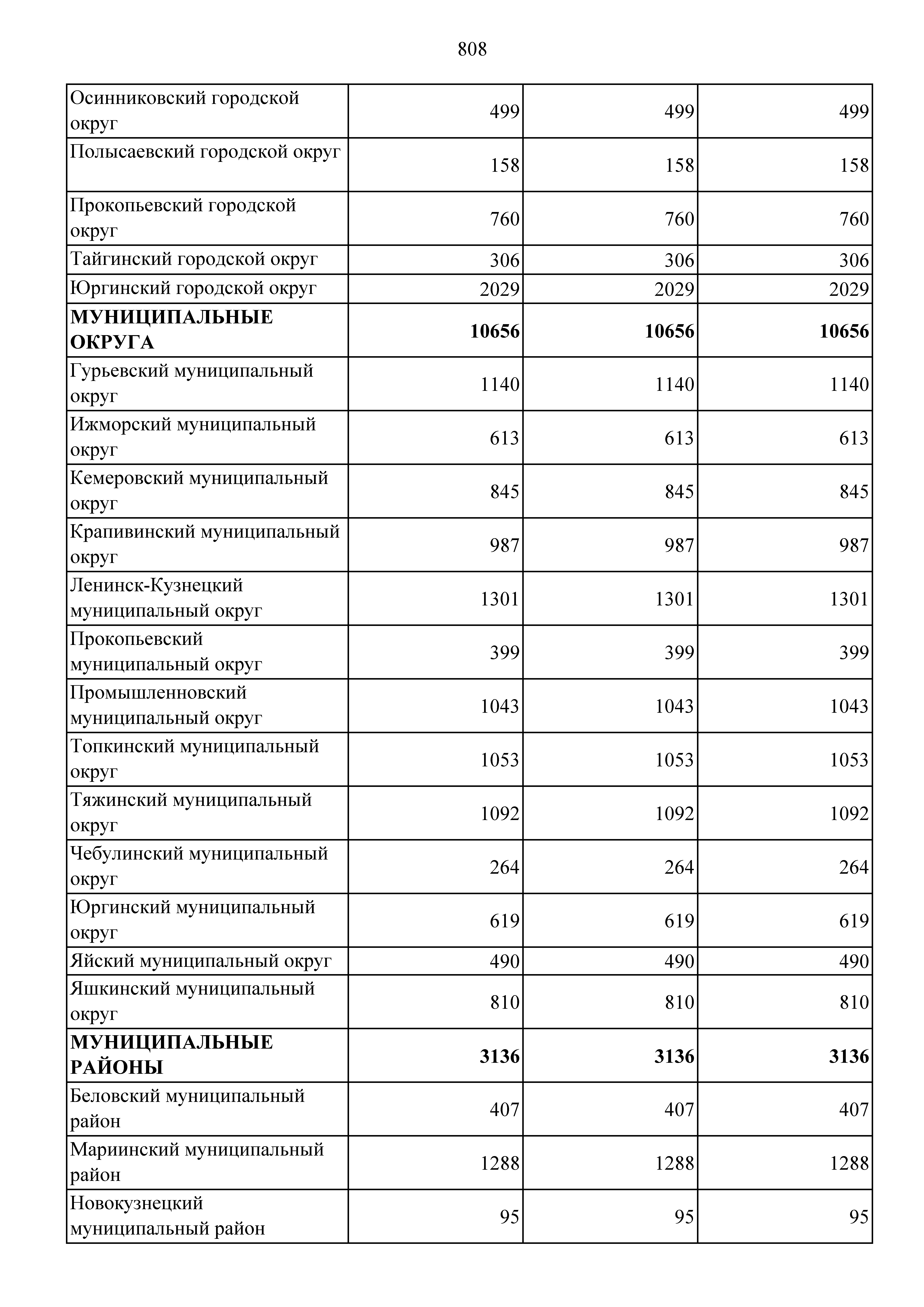 808

| | | | |
|---|---|---|---|
| Осинниковский городской округ | 499 | 499 | 499 |
| Полысаевский городской округ | 158 | 158 | 158 |
| Прокопьевский городской округ | 760 | 760 | 760 |
| Тайгинский городской округ | 306 | 306 | 306 |
| Юргинский городской округ | 2029 | 2029 | 2029 |
| **МУНИЦИПАЛЬНЫЕ ОКРУГА** | **10656** | **10656** | **10656** |
| Гурьевский муниципальный округ | 1140 | 1140 | 1140 |
| Ижморский муниципальный округ | 613 | 613 | 613 |
| Кемеровский муниципальный округ | 845 | 845 | 845 |
| Крапивинский муниципальный округ | 987 | 987 | 987 |
| Ленинск-Кузнецкий муниципальный округ | 1301 | 1301 | 1301 |
| Прокопьевский муниципальный округ | 399 | 399 | 399 |
| Промышленновский муниципальный округ | 1043 | 1043 | 1043 |
| Топкинский муниципальный округ | 1053 | 1053 | 1053 |
| Тяжинский муниципальный округ | 1092 | 1092 | 1092 |
| Чебулинский муниципальный округ | 264 | 264 | 264 |
| Юргинский муниципальный округ | 619 | 619 | 619 |
| Яйский муниципальный округ | 490 | 490 | 490 |
| Яшкинский муниципальный округ | 810 | 810 | 810 |
| **МУНИЦИПАЛЬНЫЕ РАЙОНЫ** | **3136** | **3136** | **3136** |
| Беловский муниципальный район | 407 | 407 | 407 |
| Мариинский муниципальный район | 1288 | 1288 | 1288 |
| Новокузнецкий муниципальный район | 95 | 95 | 95 |